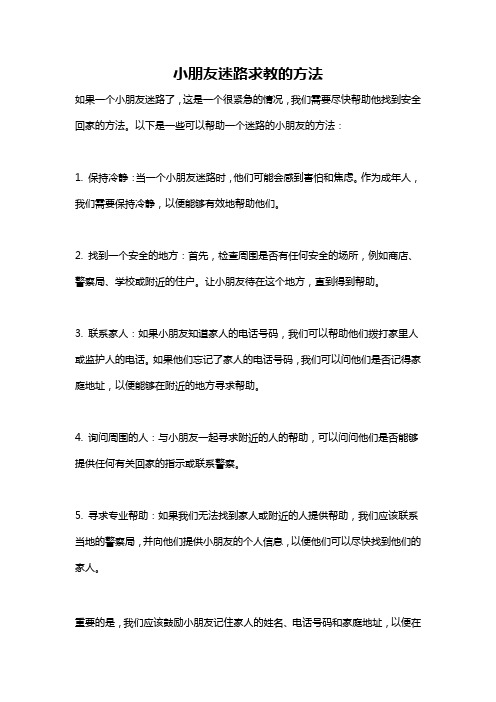 小朋友迷路求教的方法

如果一个小朋友迷路了，这是一个很紧急的情况，我们需要尽快帮助他找到安全回家的方法。以下是一些可以帮助一个迷路的小朋友的方法：

1. 保持冷静：当一个小朋友迷路时，他们可能会感到害怕和焦虑。作为成年人，我们需要保持冷静，以便能够有效地帮助他们。

2. 找到一个安全的地方：首先，检查周围是否有任何安全的场所，例如商店、警察局、学校或附近的住户。让小朋友待在这个地方，直到得到帮助。

3. 联系家人：如果小朋友知道家人的电话号码，我们可以帮助他们拨打家里人或监护人的电话。如果他们忘记了家人的电话号码，我们可以问他们是否记得家庭地址，以便能够在附近的地方寻求帮助。

4. 询问周围的人：与小朋友一起寻求附近的人的帮助，可以问问他们是否能够提供任何有关回家的指示或联系警察。

5. 寻求专业帮助：如果我们无法找到家人或附近的人提供帮助，我们应该联系当地的警察局，并向他们提供小朋友的个人信息，以便他们可以尽快找到他们的家人。

重要的是，我们应该鼓励小朋友记住家人的姓名、电话号码和家庭地址，以便在